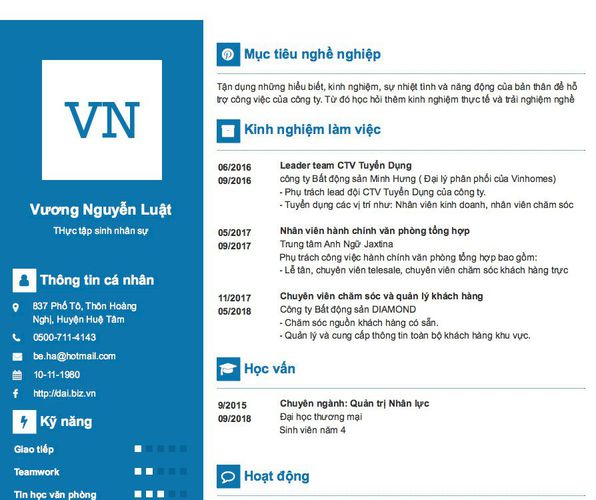 VN

Vương Nguyễn Luật

THực tập sinh nhân sự

Thông tin cá nhân

837 Phố Tô, Thôn Hoàng Nghị, Huyện Huệ Tâm

0500-711-4143

be.ha@hotmail.com

10-11-1980

http://dai.biz.vn

Kỹ năng

Giao tiếp

Teamwork

Tin học văn phòng

Mục tiêu nghề nghiệp

Tận dụng những hiểu biết, kinh nghiệm, sự nhiệt tình và năng động của bản thân để hỗ trợ công việc của công ty. Từ đó học hỏi thêm kinh nghiệm thực tế và trải nghiệm nghề

Kinh nghiệm làm việc

06/2016
09/2016

Leader team CTV Tuyển Dụng
công ty Bất động sản Minh Hưng ( Đại lý phân phối của Vinhomes)
- Phụ trách lead đội CTV Tuyển Dụng của công ty.
- Tuyển dụng các vị trí như: Nhân viên kinh doanh, nhân viên chăm sóc

05/2017
09/2017

Nhân viên hành chính văn phòng tổng hợp
Trung tâm Anh Ngữ Jaxtina
Phụ trách công việc hành chính văn phòng tổng hợp bao gồm:
- Lễ tân, chuyên viên telesale, chuyên viên chăm sóc khách hàng trực

11/2017
05/2018

Chuyên viên chăm sóc và quản lý khách hàng
Công ty Bất động sản DIAMOND
- Chăm sóc nguồn khách hàng có sẵn.
- Quản lý và cung cấp thông tin toàn bộ khách hàng khu vực.

Học vấn

9/2015
09/2018

Chuyên ngành: Quản trị Nhân lực
Đại học thương mại
Sinh viên năm 4

Hoạt động